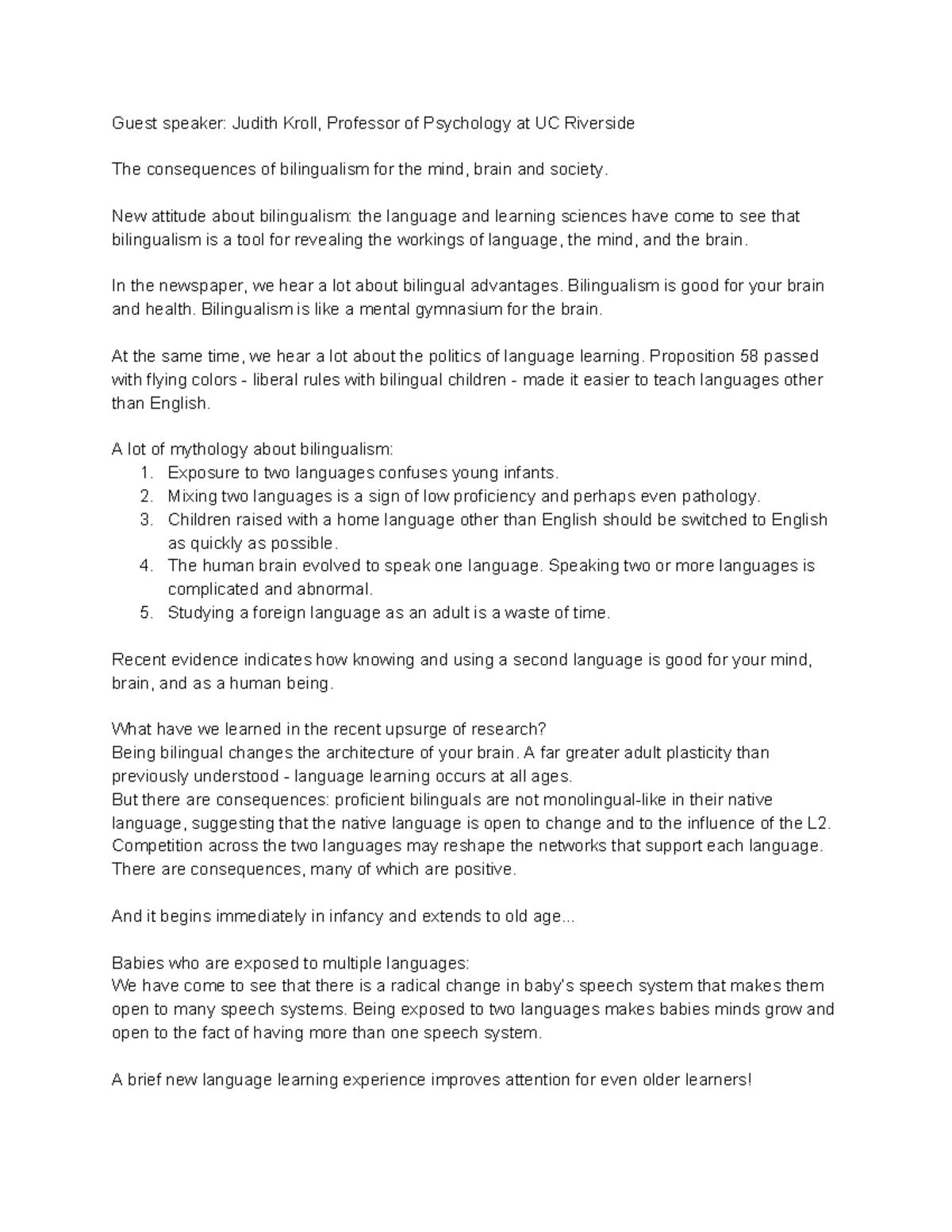 Guest speaker: Judith Kroll, Professor of Psychology at UC Riverside

The consequences of bilingualism for the mind, brain and society.

New attitude about bilingualism: the language and learning sciences have come to see that bilingualism is a tool for revealing the workings of language, the mind, and the brain.

In the newspaper, we hear a lot about bilingual advantages. Bilingualism is good for your brain and health. Bilingualism is like a mental gymnasium for the brain.

At the same time, we hear a lot about the politics of language learning. Proposition 58 passed with flying colors - liberal rules with bilingual children - made it easier to teach languages other than English.

A lot of mythology about bilingualism:
1. Exposure to two languages confuses young infants.
2. Mixing two languages is a sign of low proficiency and perhaps even pathology.
3. Children raised with a home language other than English should be switched to English as quickly as possible.
4. The human brain evolved to speak one language. Speaking two or more languages is complicated and abnormal.
5. Studying a foreign language as an adult is a waste of time.

Recent evidence indicates how knowing and using a second language is good for your mind, brain, and as a human being.

What have we learned in the recent upsurge of research?
Being bilingual changes the architecture of your brain. A far greater adult plasticity than previously understood - language learning occurs at all ages.
But there are consequences: proficient bilinguals are not monolingual-like in their native language, suggesting that the native language is open to change and to the influence of the L2.
Competition across the two languages may reshape the networks that support each language.
There are consequences, many of which are positive.

And it begins immediately in infancy and extends to old age...

Babies who are exposed to multiple languages:
We have come to see that there is a radical change in baby's speech system that makes them open to many speech systems. Being exposed to two languages makes babies minds grow and open to the fact of having more than one speech system.

A brief new language learning experience improves attention for even older learners!